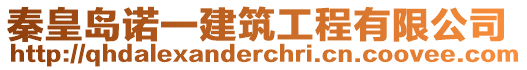 秦皇岛诺一建筑工程有限公司
http://qhdalexanderchri.cn.coovee.com